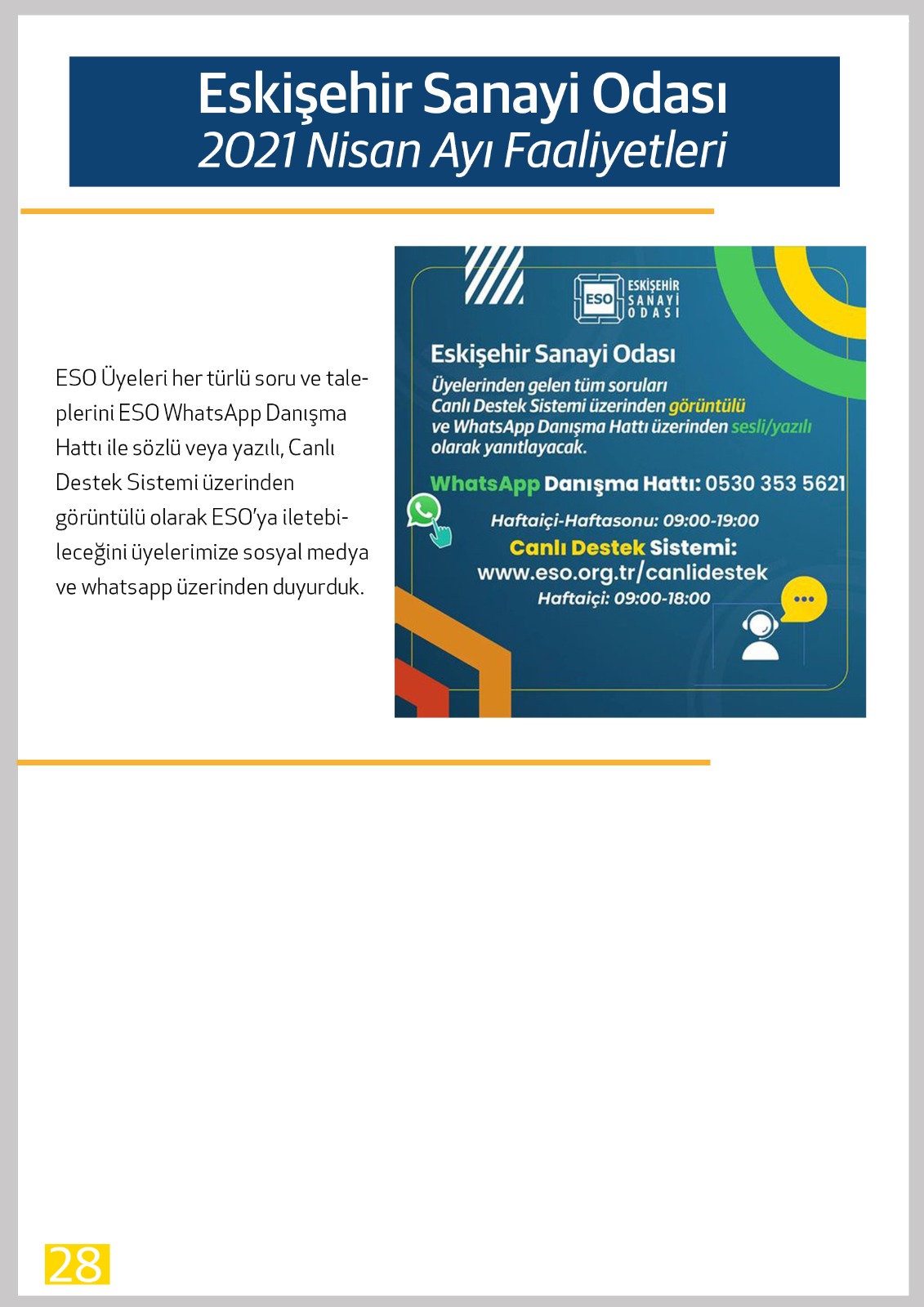 Eskişehir Sanayi Odası
2021 Nisan Ayı Faaliyetleri

ESO Üyeleri her türlü soru ve taleplerini ESO WhatsApp Danışma Hattı ile sözlü veya yazılı, Canlı Destek Sistemi üzerinden görüntülü olarak ESO'ya iletebileceğini üyelerimize sosyal medya ve whatsapp üzerinden duyurduk.

ESO ESKİŞEHİR SANAYİ ODASI

Eskişehir Sanayi Odası
Üyelerinden gelen tüm soruları Canlı Destek Sistemi üzerinden görüntülü ve WhatsApp Danışma Hattı üzerinden sesli/yazılı olarak yanıtlayacak.

WhatsApp Danışma Hattı: 0530 353 5621
Haftaiçi-Haftasonu: 09:00-19:00
Canlı Destek Sistemi:
www.eso.org.tr/canlidestek
Haftaiçi: 09:00-18:00

28